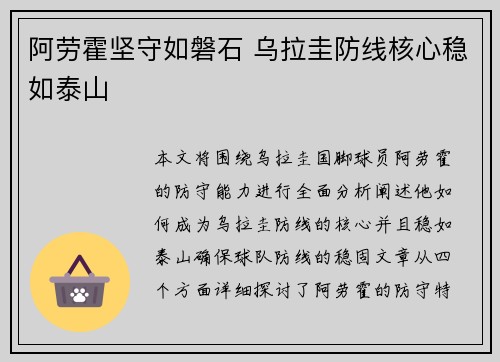 阿劳霍坚守如磐石 乌拉圭防线核心稳如泰山

本文将围绕乌拉圭国脚球员阿劳霍的防守能力进行全面分析阐述他如何成为乌拉圭防线的核心并且稳如泰山确保球队防线的稳固文章从四个方面详细探讨了阿劳霍的防守特